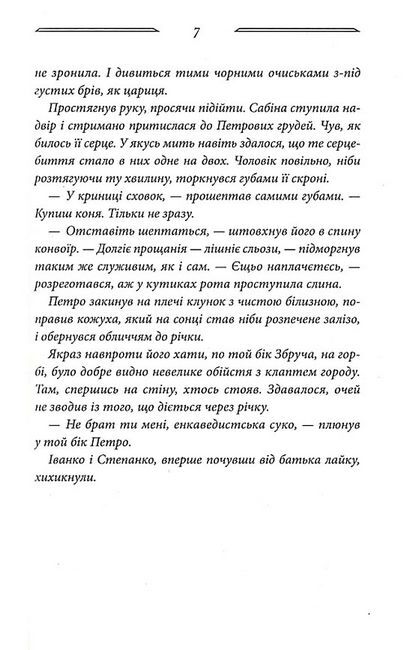 7

не зронила. І дивиться тими чорними очиськами з-під густих брів, як цариця.

Простягнув руку, просячи підійти. Сабіна ступила надвір і стримано притислася до Петрових грудей. Чув, як билось її серце. У якусь мить навіть здалося, що те серцебиття стало в них одне на двох. Чоловік повільно, ніби розтягуючи ту хвилину, торкнувся губами її скроні.

— У криниці сховок, — прошептав самими губами. — Купиш коня. Тільки не зразу.

— Отставіть шептаться, — штовхнув його в спину конвоїр. — Долгіє прощанія — лішніє сльози, — підморгнув таким же служивим, як і сам. — Єщьо наплачетесь, — розреготався, аж у кутиках рота проступила слина.

Петро закинув на плечі клунок з чистою білизною, поправив кожуха, який на сонці став ніби розпечене залізо, і обернувся обличчям до річки.

Якраз навпроти його хати, по той бік Збруча, на горбі, було добре видно невелике обійстя з клаптем городу. Там, спершись на стіну, хтось стояв. Здавалося, очей не зводив із того, що діється через річку.

— Не брат ти мені, енкаведистська суко, — плюнув у той бік Петро.

Іванко і Степанко, вперше почувши від батька лайку, хихикнули.